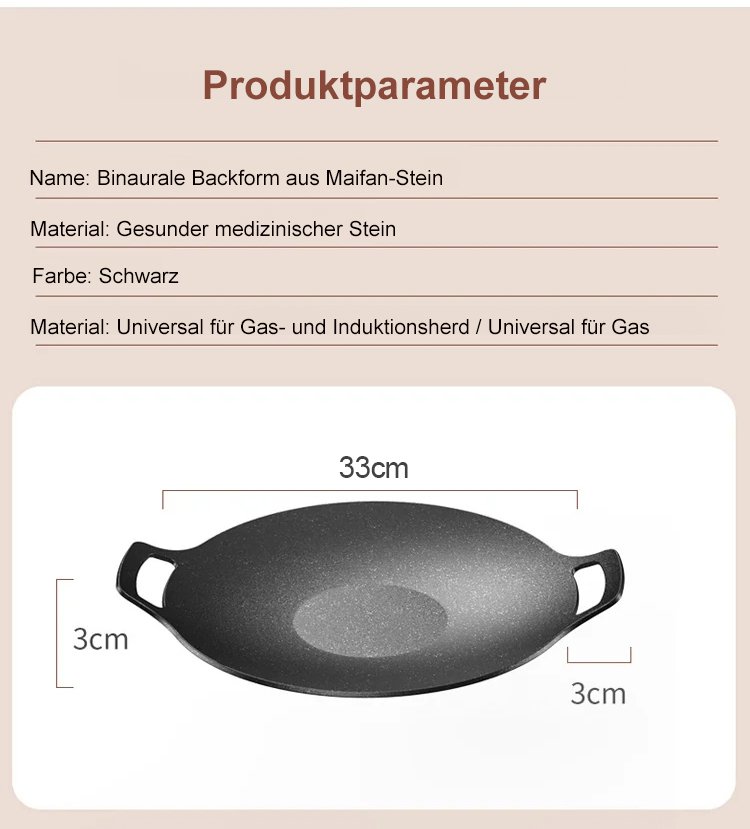 Produktparameter

Name: Binaurale Backform aus Maifan-Stein

Material: Gesunder medizinischer Stein

Farbe: Schwarz

Material: Universal für Gas- und Induktionsherd / Universal für Gas

33cm

3cm

3cm